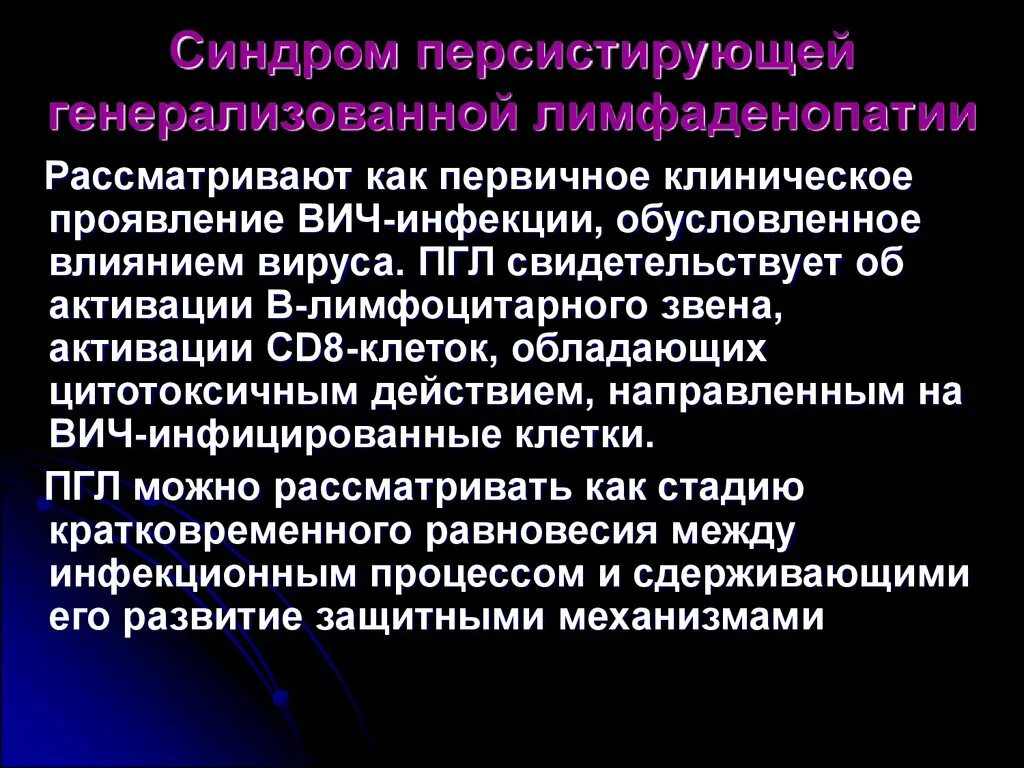 Синдром персистирующей генерализованной лимфаденопатии

Рассматривают как первичное клиническое проявление ВИЧ-инфекции, обусловленное влиянием вируса. ПГЛ свидетельствует об активации В-лимфоцитарного звена, активации CD8-клеток, обладающих цитотоксичным действием, направленным на ВИЧ-инфицированные клетки.

ПГЛ можно рассматривать как стадию кратковременного равновесия между инфекционным процессом и сдерживающими его развитие защитными механизмами